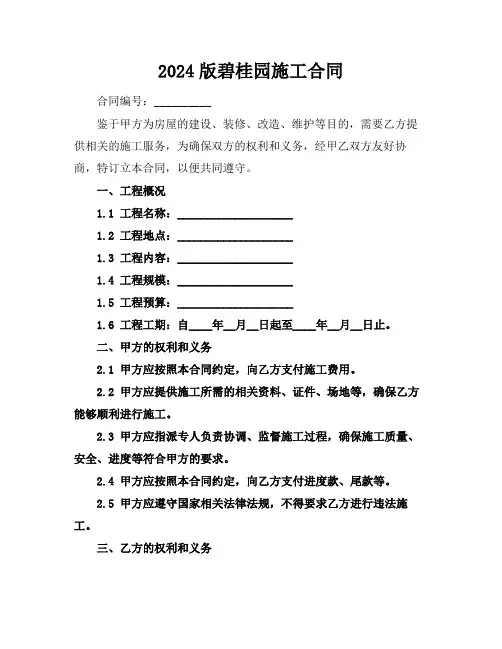 2024 版碧桂园施工合同

合同编号：__________

鉴于甲方为房屋的建设、装修、改造、维护等目的，需要乙方提供相关的施工服务，为确保双方的权利和义务，经甲乙双方友好协商，特订立本合同，以便共同遵守。

一、工程概况

1.1 工程名称：____________________

1.2 工程地点：____________________

1.3 工程内容：____________________

1.4 工程规模：____________________

1.5 工程预算：____________________

1.6 工程工期：自____年__月__日起至____年__月__日止。

二、甲方的权利和义务

2.1 甲方应按照本合同约定，向乙方支付施工费用。

2.2 甲方应提供施工所需的相关资料、证件、场地等，确保乙方能够顺利进行施工。

2.3 甲方应指派专人负责协调、监督施工过程，确保施工质量、安全、进度等符合甲方的要求。

2.4 甲方应按照本合同约定，向乙方支付进度款、尾款等。

2.5 甲方应遵守国家相关法律法规，不得要求乙方进行违法施工。

三、乙方的权利和义务